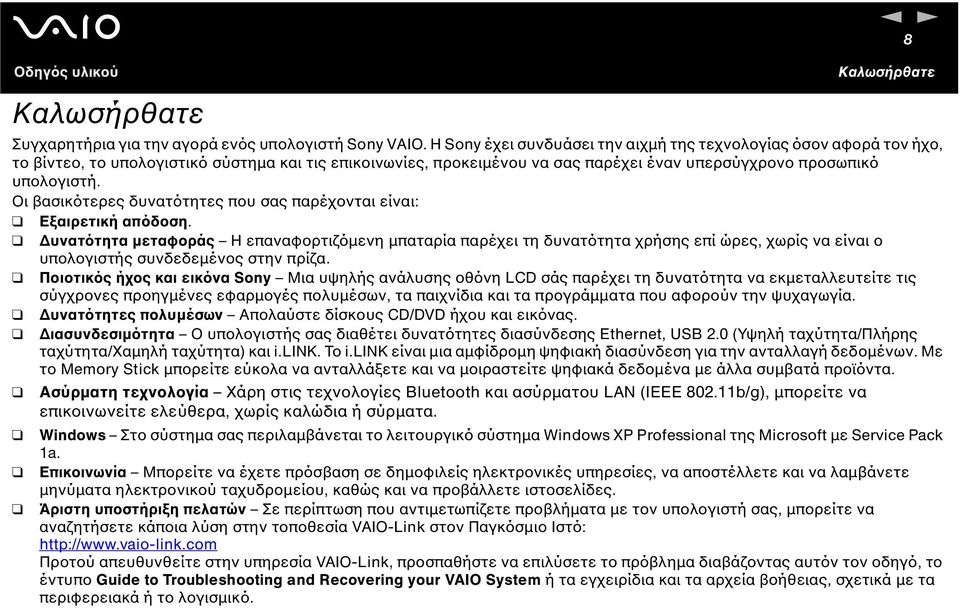 VAIO

8

Οδηγός υλικού

Καλωσήρθατε

Καλωσήρθατε

Συγχαρητήρια για την αγορά ενός υπολογιστή Sony VAIO. Η Sony έχει συνδυάσει την αιχμή της τεχνολογίας όσον αφορά τον ήχο, το βίντεο, το υπολογιστικό σύστημα και τις επικοινωνίες, προκειμένου να σας παρέχει έναν υπερσύγχρονο προσωπικό υπολογιστή.

Οι βασικότερες δυνατότητες που σας παρέχονται είναι:

❑ Εξαιρετική απόδοση.

❑ Δυνατότητα μεταφοράς – Η επαναφορτιζόμενη μπαταρία παρέχει τη δυνατότητα χρήσης επί ώρες, χωρίς να είναι ο υπολογιστής συνδεδεμένος στην πρίζα.

❑ Ποιοτικός ήχος και εικόνα Sony – Μια υψηλής ανάλυσης οθόνη LCD σάς παρέχει τη δυνατότητα να εκμεταλλευτείτε τις σύγχρονες προηγμένες εφαρμογές πολυμέσων, τα παιχνίδια και τα προγράμματα που αφορούν την ψυχαγωγία.

❑ Δυνατότητες πολυμέσων – Απολαύστε δίσκους CD/DVD ήχου και εικόνας.

❑ Διασυνδεσιμότητα – Ο υπολογιστής σας διαθέτει δυνατότητες διασύνδεσης Ethernet, USB 2.0 (Υψηλή ταχύτητα/Πλήρης ταχύτητα/Χαμηλή ταχύτητα) και i.LINK. Το i.LINK είναι μια αμφίδρομη ψηφιακή διασύνδεση για την ανταλλαγή δεδομένων. Με το Memory Stick μπορείτε εύκολα να ανταλλάξετε και να μοιραστείτε ψηφιακά δεδομένα με άλλα συμβατά προϊόντα.

❑ Ασύρματη τεχνολογία – Χάρη στις τεχνολογίες Bluetooth και ασύρματου LAN (IEEE 802.11b/g), μπορείτε να επικοινωνείτε ελεύθερα, χωρίς καλώδια ή σύρματα.

❑ Windows – Στο σύστημα σας περιλαμβάνεται το λειτουργικό σύστημα Windows XP Professional της Microsoft με Service Pack 1a.

❑ Επικοινωνία – Μπορείτε να έχετε πρόσβαση σε δημοφιλείς ηλεκτρονικές υπηρεσίες, να αποστέλλετε και να λαμβάνετε μηνύματα ηλεκτρονικού ταχυδρομείου, καθώς και να προβάλλετε ιστοσελίδες.

❑ Άριστη υποστήριξη πελατών – Σε περίπτωση που αντιμετωπίζετε προβλήματα με τον υπολογιστή σας, μπορείτε να αναζητήσετε κάποια λύση στην τοποθεσία VAIO-Link στον Παγκόσμιο Ιστό:
http://www.vaio-link.com
Προτού απευθυνθείτε στην υπηρεσία VAIO-Link, προσπαθήστε να επιλύσετε το πρόβλημα διαβάζοντας αυτόν τον οδηγό, το έντυπο Guide to Troubleshooting and Recovering your VAIO System ή τα εγχειρίδια και τα αρχεία βοήθειας, σχετικά με τα περιφερειακά ή το λογισμικό.